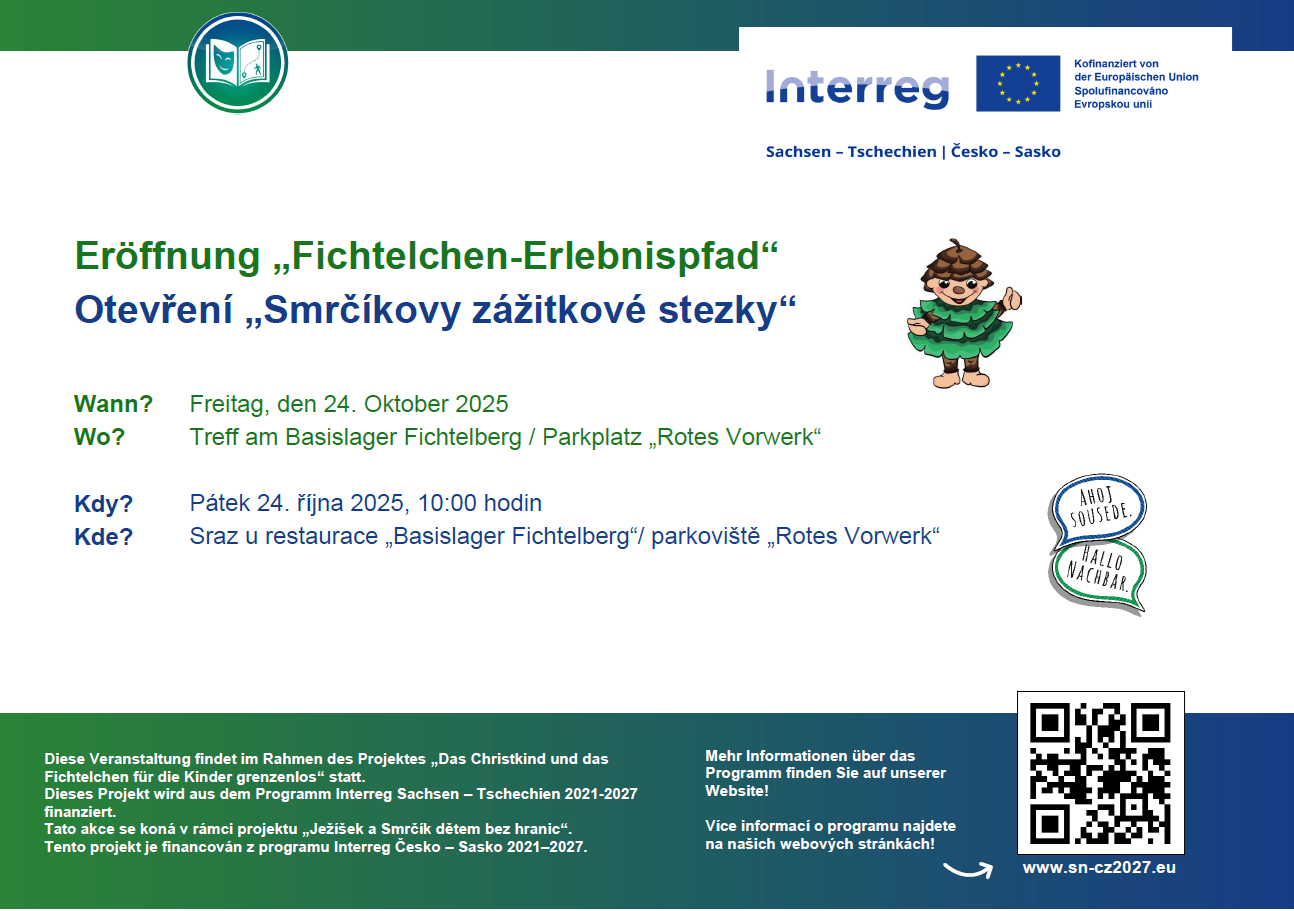 Interreg

Kofinanziert von der Europäischen Union
Spolufinancováno Evropskou unií

Sachsen – Tschechien | Česko – Sasko

Eröffnung „Fichtelchen-Erlebnispfad“
Otevření „Smrčíkovy zážitkové stezky“

Wann? Freitag, den 24. Oktober 2025
Wo? Treff am Basislager Fichtelberg / Parkplatz „Rotes Vorwerk“

Kdy? Pátek 24. října 2025, 10:00 hodin
Kde? Sraz u restaurace „Basislager Fichtelberg“/ parkoviště „Rotes Vorwerk“

AHOJ SOUSEDE.
HALLO NACHBAR.

Diese Veranstaltung findet im Rahmen des Projektes „Das Christkind und das Fichtelchen für die Kinder grenzenlos“ statt.
Dieses Projekt wird aus dem Programm Interreg Sachsen – Tschechien 2021-2027 finanziert.
Tato akce se koná v rámci projektu „Ježíšek a Smrčík dětem bez hranic“.
Tento projekt je financován z programu Interreg Česko – Sasko 2021–2027.

Mehr Informationen über das Programm finden Sie auf unserer Website!

Více informací o programu najdete na našich webových stránkách!

www.sn-cz2027.eu